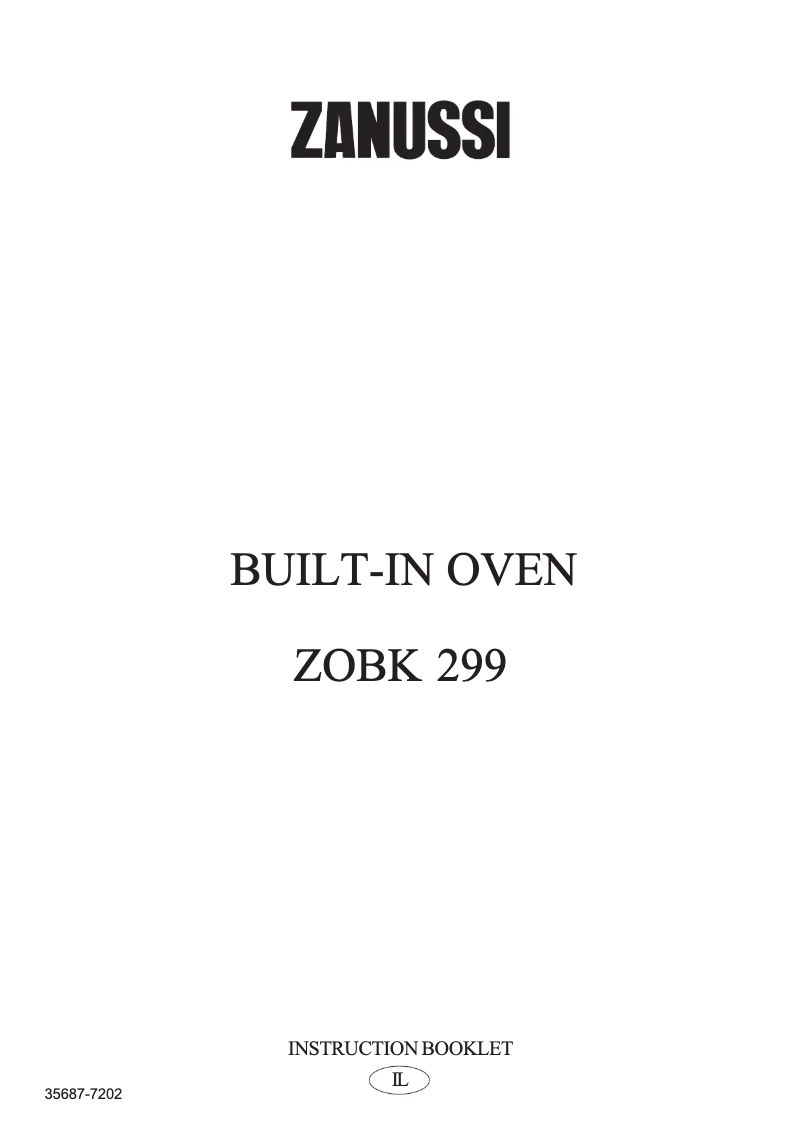 ZANUSSI

BUILT-IN OVEN

ZOBK 299

INSTRUCTION BOOKLET

IL

35687-7202